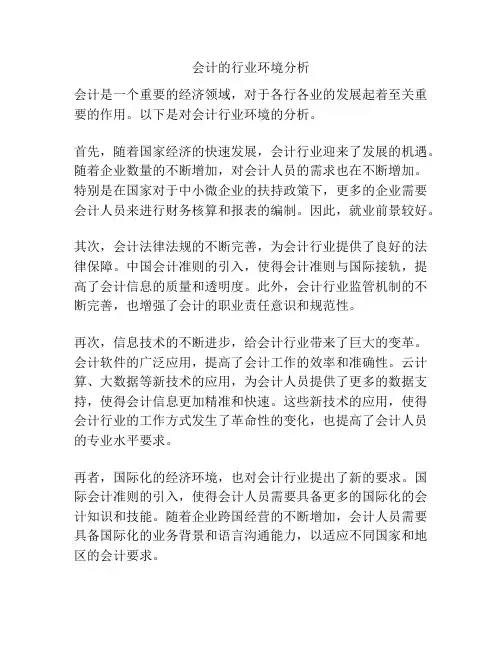 会计的行业环境分析

会计是一个重要的经济领域，对于各行各业的发展起着至关重要的作用。以下是对会计行业环境的分析。

首先，随着国家经济的快速发展，会计行业迎来了发展的机遇。随着企业数量的不断增加，对会计人员的需求也在不断增加。特别是在国家对于中小微企业的扶持政策下，更多的企业需要会计人员来进行财务核算和报表的编制。因此，就业前景较好。

其次，会计法律法规的不断完善，为会计行业提供了良好的法律保障。中国会计准则的引入，使得会计准则与国际接轨，提高了会计信息的质量和透明度。此外，会计行业监管机制的不断完善，也增强了会计的职业责任意识和规范性。

再次，信息技术的不断进步，给会计行业带来了巨大的变革。会计软件的广泛应用，提高了会计工作的效率和准确性。云计算、大数据等新技术的应用，为会计人员提供了更多的数据支持，使得会计信息更加精准和快速。这些新技术的应用，使得会计行业的工作方式发生了革命性的变化，也提高了会计人员的专业水平要求。

再者，国际化的经济环境，也对会计行业提出了新的要求。国际会计准则的引入，使得会计人员需要具备更多的国际化的会计知识和技能。随着企业跨国经营的不断增加，会计人员需要具备国际化的业务背景和语言沟通能力，以适应不同国家和地区的会计要求。